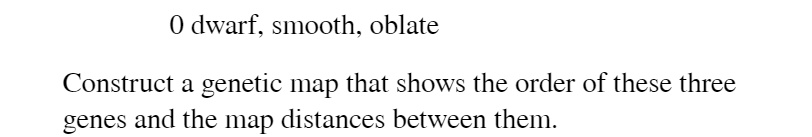 0 dwarf, smooth, oblate

Construct a genetic map that shows the order of these three genes and the map distances between them.